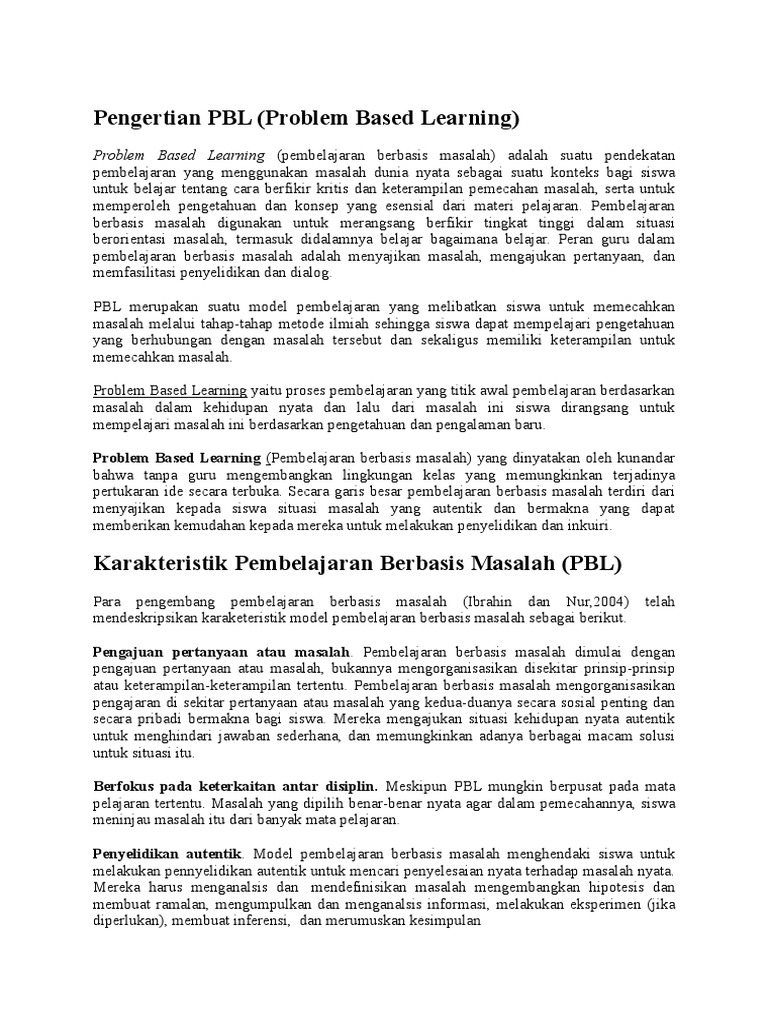 Pengertian PBL (Problem Based Learning)

Problem Based Learning (pembelajaran berbasis masalah) adalah suatu pendekatan pembelajaran yang menggunakan masalah dunia nyata sebagai suatu konteks bagi siswa untuk belajar tentang cara berfikir kritis dan keterampilan pemecahan masalah, serta untuk memperoleh pengetahuan dan konsep yang esensial dari materi pelajaran. Pembelajaran berbasis masalah digunakan untuk merangsang berfikir tingkat tinggi dalam situasi berorientasi masalah, termasuk didalamnya belajar bagaimana belajar. Peran guru dalam pembelajaran berbasis masalah adalah menyajikan masalah, mengajukan pertanyaan, dan memfasilitasi penyelidikan dan dialog.

PBL merupakan suatu model pembelajaran yang melibatkan siswa untuk memecahkan masalah melalui tahap-tahap metode ilmiah sehingga siswa dapat mempelajari pengetahuan yang berhubungan dengan masalah tersebut dan sekaligus memiliki keterampilan untuk memecahkan masalah.

Problem Based Learning yaitu proses pembelajaran yang titik awal pembelajaran berdasarkan masalah dalam kehidupan nyata dan lalu dari masalah ini siswa dirangsang untuk mempelajari masalah ini berdasarkan pengetahuan dan pengalaman baru.

Problem Based Learning (Pembelajaran berbasis masalah) yang dinyatakan oleh kunandar bahwa tanpa guru mengembangkan lingkungan kelas yang memungkinkan terjadinya pertukaran ide secara terbuka. Secara garis besar pembelajaran berbasis masalah terdiri dari menyajikan kepada siswa situasi masalah yang autentik dan bermakna yang dapat memberikan kemudahan kepada mereka untuk melakukan penyelidikan dan inkuiri.

Karakteristik Pembelajaran Berbasis Masalah (PBL)

Para pengembang pembelajaran berbasis masalah (Ibrahin dan Nur,2004) telah mendeskripsikan karaketeristik model pembelajaran berbasis masalah sebagai berikut.

Pengajuan pertanyaan atau masalah. Pembelajaran berbasis masalah dimulai dengan pengajuan pertanyaan atau masalah, bukannya mengorganisasikan disekitar prinsip-prinsip atau keterampilan-keterampilan tertentu. Pembelajaran berbasis masalah mengorganisasikan pengajaran di sekitar pertanyaan atau masalah yang kedua-duanya secara sosial penting dan secara pribadi bermakna bagi siswa. Mereka mengajukan situasi kehidupan nyata autentik untuk menghindari jawaban sederhana, dan memungkinkan adanya berbagai macam solusi untuk situasi itu.

Berfokus pada keterkaitan antar disiplin. Meskipun PBL mungkin berpusat pada mata pelajaran tertentu. Masalah yang dipilih benar-benar nyata agar dalam pemecahannya, siswa meninjau masalah itu dari banyak mata pelajaran.

Penyelidikan autentik. Model pembelajaran berbasis masalah menghendaki siswa untuk melakukan pennyelidikan autentik untuk mencari penyelesaian nyata terhadap masalah nyata. Mereka harus menganalsis dan mendefinisikan masalah mengembangkan hipotesis dan membuat ramalan, mengumpulkan dan menganalsis informasi, melakukan eksperimen (jika diperlukan), membuat inferensi, dan merumuskan kesimpulan